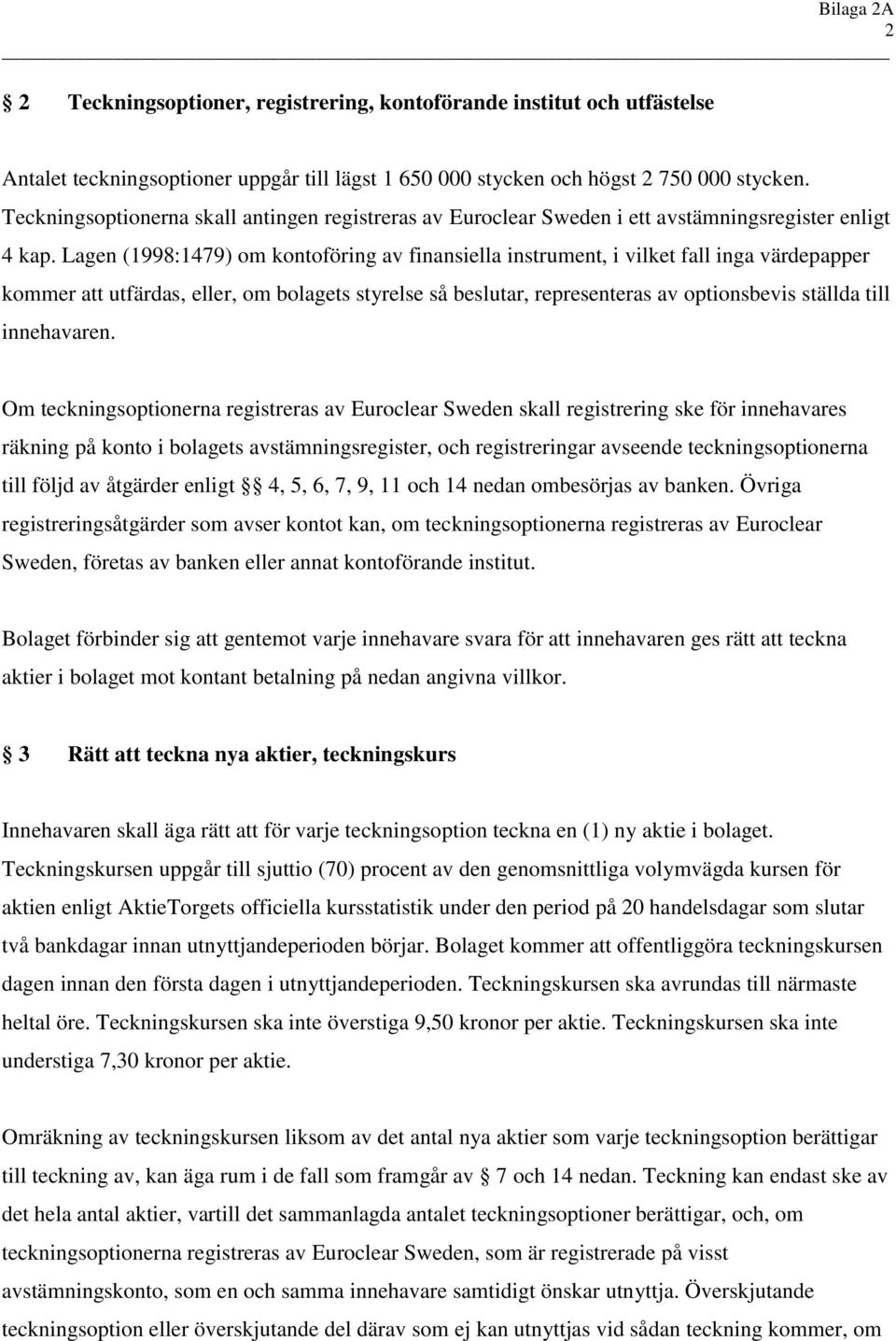 Bilaga 2A
2

§ 2 Teckningsoptioner, registrering, kontoförande institut och utfästelse

Antalet teckningsoptioner uppgår till lägst 1 650 000 stycken och högst 2 750 000 stycken. Teckningsoptionerna skall antingen registreras av Euroclear Sweden i ett avstämningsregister enligt 4 kap. Lagen (1998:1479) om kontoföring av finansiella instrument, i vilket fall inga värdepapper kommer att utfärdas, eller, om bolagets styrelse så beslutar, representeras av optionsbevis ställda till innehavaren.

Om teckningsoptionerna registreras av Euroclear Sweden skall registrering ske för innehavares räkning på konto i bolagets avstämningsregister, och registreringar avseende teckningsoptionerna till följd av åtgärder enligt §§ 4, 5, 6, 7, 9, 11 och 14 nedan ombesörjas av banken. Övriga registreringsåtgärder som avser kontot kan, om teckningsoptionerna registreras av Euroclear Sweden, företas av banken eller annat kontoförande institut.

Bolaget förbinder sig att gentemot varje innehavare svara för att innehavaren ges rätt att teckna aktier i bolaget mot kontant betalning på nedan angivna villkor.

§ 3 Rätt att teckna nya aktier, teckningskurs

Innehavaren skall äga rätt att för varje teckningsoption teckna en (1) ny aktie i bolaget. Teckningskursen uppgår till sjuttio (70) procent av den genomsnittliga volymvägda kursen för aktien enligt AktieTorgets officiella kursstatistik under den period på 20 handelsdagar som slutar två bankdagar innan utnyttjandeperioden börjar. Bolaget kommer att offentliggöra teckningskursen dagen innan den första dagen i utnyttjandeperioden. Teckningskursen ska avrundas till närmaste heltal öre. Teckningskursen ska inte överstiga 9,50 kronor per aktie. Teckningskursen ska inte understiga 7,30 kronor per aktie.

Omräkning av teckningskursen liksom av det antal nya aktier som varje teckningsoption berättigar till teckning av, kan äga rum i de fall som framgår av § 7 och 14 nedan. Teckning kan endast ske av det hela antal aktier, vartill det sammanlagda antalet teckningsoptioner berättigar, och, om teckningsoptionerna registreras av Euroclear Sweden, som är registrerade på visst avstämningskonto, som en och samma innehavare samtidigt önskar utnyttja. Överskjutande teckningsoption eller överskjutande del därav som ej kan utnyttjas vid sådan teckning kommer, om